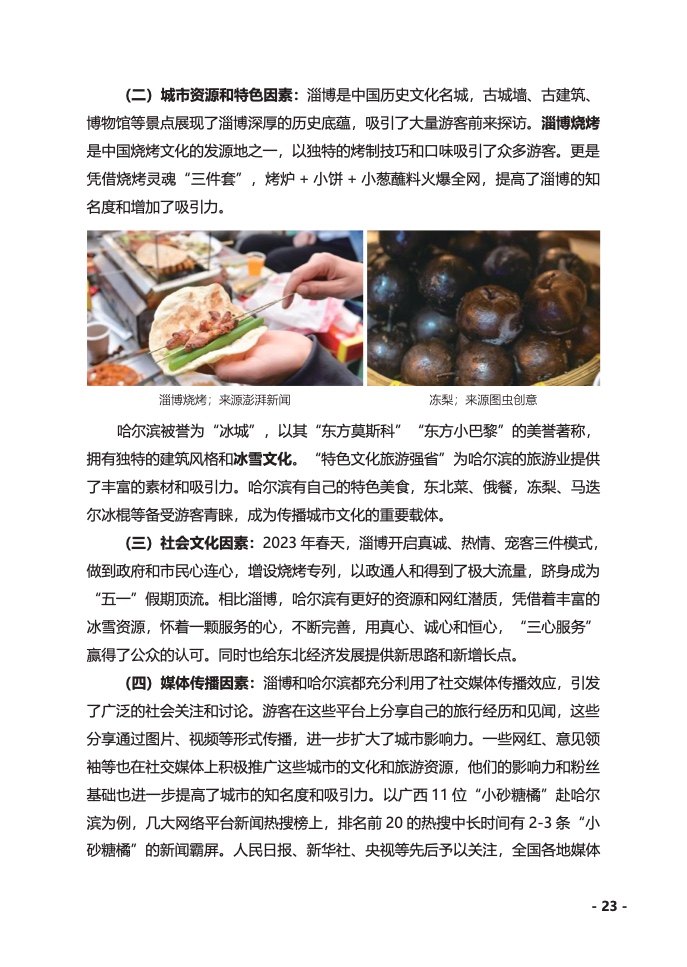 （二）城市资源和特色因素：淄博是中国历史文化名城，古城墙、古建筑、博物馆等景点展现了淄博深厚的历史底蕴，吸引了大量游客前来探访。淄博烧烤是中国烧烤文化的发源地之一，以独特的烤制技巧和口味吸引了众多游客。更是凭借烧烤灵魂“三件套”，烤炉 + 小饼 + 小葱蘸料火爆全网，提高了淄博的知名度和增加了吸引力。

淄博烧烤；来源澎湃新闻

冻梨；来源图虫创意

哈尔滨被誉为“冰城”，以其“东方莫斯科”“东方小巴黎”的美誉著称，拥有独特的建筑风格和冰雪文化。“特色文化旅游强省”为哈尔滨的旅游业提供了丰富的素材和吸引力。哈尔滨有自己的特色美食，东北菜、俄餐，冻梨、马迭尔冰棍等备受游客青睐，成为传播城市文化的重要载体。

（三）社会文化因素：2023 年春天，淄博开启真诚、热情、宠客三件模式，做到政府和市民心连心，增设烧烤专列，以政通人和得到了极大流量，跻身成为“五一”假期顶流。相比淄博，哈尔滨有更好的资源和网红潜质，凭借着丰富的冰雪资源，怀着一颗服务的心，不断完善，用真心、诚心和恒心，“三心服务”赢得了公众的认可。同时也给东北经济发展提供新思路和新增长点。

（四）媒体传播因素：淄博和哈尔滨都充分利用了社交媒体传播效应，引发了广泛的社会关注和讨论。游客在这些平台上分享自己的旅行经历和见闻，这些分享通过图片、视频等形式传播，进一步扩大了城市影响力。一些网红、意见领袖等也在社交媒体上积极推广这些城市的文化和旅游资源，他们的影响力和粉丝基础也进一步提高了城市的知名度和吸引力。以广西 11 位“小砂糖橘”赴哈尔滨为例，几大网络平台新闻热搜榜上，排名前 20 的热搜中长时间有 2-3 条“小砂糖橘”的新闻霸屏。人民日报、新华社、央视等先后予以关注，全国各地媒体

- 23 -